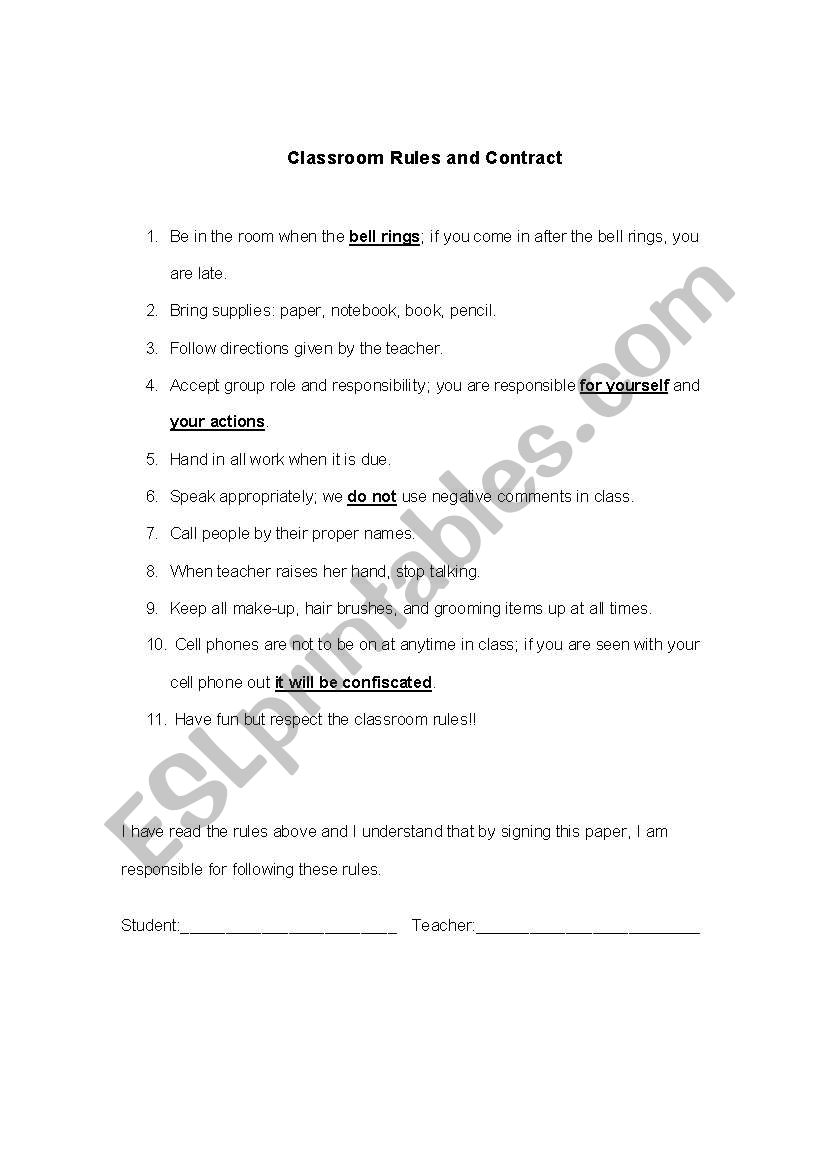 Classroom Rules and Contract

1. Be in the room when the bell rings; if you come in after the bell rings, you are late.
2. Bring supplies: paper, notebook, book, pencil.
3. Follow directions given by the teacher.
4. Accept group role and responsibility; you are responsible for yourself and your actions.
5. Hand in all work when it is due.
6. Speak appropriately; we do not use negative comments in class.
7. Call people by their proper names.
8. When teacher raises her hand, stop talking.
9. Keep all make-up, hair brushes, and grooming items up at all times.
10. Cell phones are not to be on at anytime in class; if you are seen with your cell phone out it will be confiscated.
11. Have fun but respect the classroom rules!!

I have read the rules above and I understand that by signing this paper, I am responsible for following these rules.

Student:________________________ Teacher:_________________________

ESLprintables.com